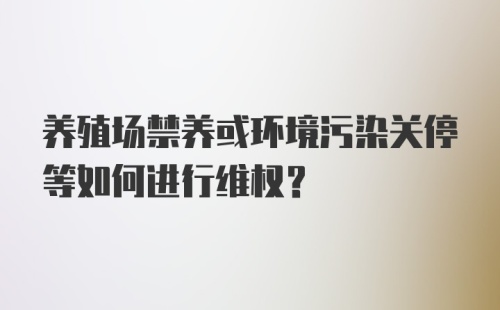 养殖场禁养或环境污染关停等如何进行维权？